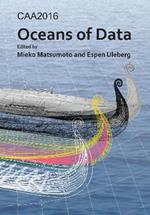 CAA2016
Oceans of Data
Edited by
Mieko Matsumoto and Espen Uleberg